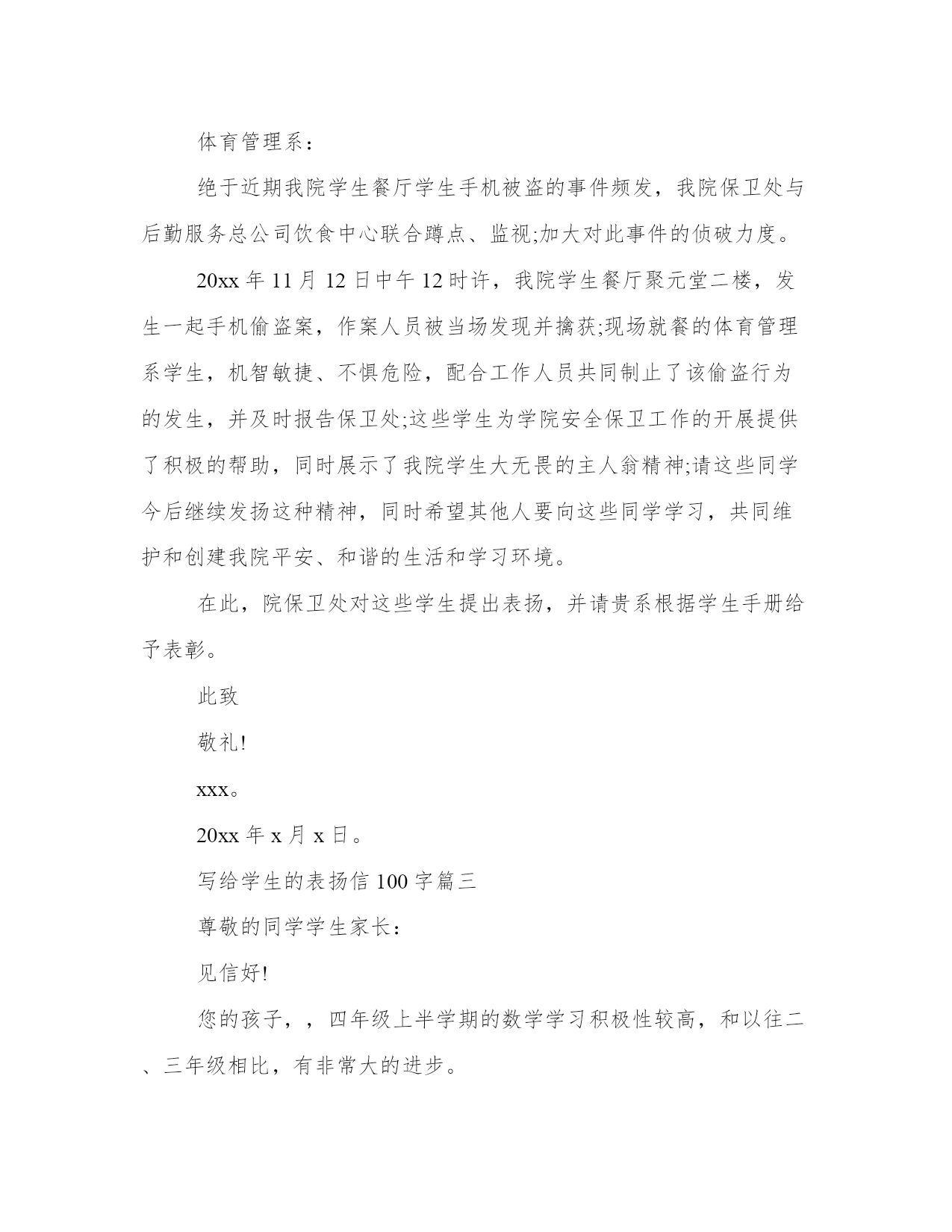 体育管理系：

绝于近期我院学生餐厅学生手机被盗的事件频发，我院保卫处与后勤服务总公司饮食中心联合蹲点、监视;加大对此事件的侦破力度。

20xx 年 11 月 12 日中午 12 时许，我院学生餐厅聚元堂二楼，发生一起手机偷盗案，作案人员被当场发现并擒获;现场就餐的体育管理系学生，机智敏捷、不惧危险，配合工作人员共同制止了该偷盗行为的发生，并及时报告保卫处;这些学生为学院安全保卫工作的开展提供了积极的帮助，同时展示了我院学生大无畏的主人翁精神;请这些同学今后继续发扬这种精神，同时希望其他人要向这些同学学习，共同维护和创建我院平安、和谐的生活和学习环境。

在此，院保卫处对这些学生提出表扬，并请贵系根据学生手册给予表彰。

此致

敬礼!

xxx。

20xx 年 x 月 x 日。

写给学生的表扬信 100 字篇三

尊敬的同学学生家长：

见信好!

您的孩子，，四年级上半学期的数学学习积极性较高，和以往二、三年级相比，有非常大的进步。